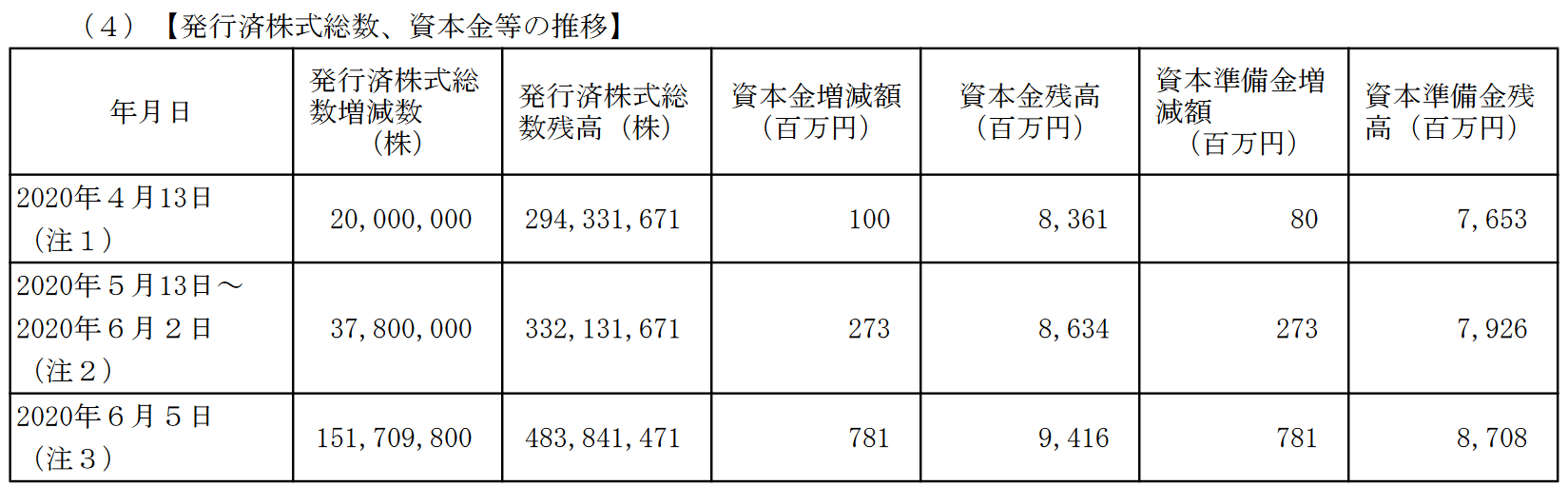 （４）【発行済株式総数、資本金等の推移】

| 年月日 | 発行済株式総数増減数（株） | 発行済株式総数残高（株） | 資本金増減額（百万円） | 資本金残高（百万円） | 資本準備金増減額（百万円） | 資本準備金残高（百万円） |
|---|---|---|---|---|---|---|
| 2020年４月13日（注１） | 20,000,000 | 294,331,671 | 100 | 8,361 | 80 | 7,653 |
| 2020年５月13日～2020年６月２日（注２） | 37,800,000 | 332,131,671 | 273 | 8,634 | 273 | 7,926 |
| 2020年６月５日（注３） | 151,709,800 | 483,841,471 | 781 | 9,416 | 781 | 8,708 |